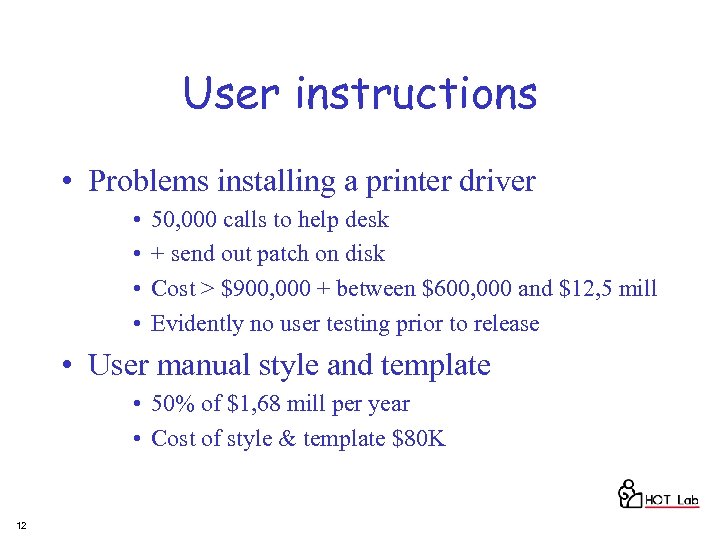 User instructions

• Problems installing a printer driver
• 50,000 calls to help desk
• + send out patch on disk
• Cost > \$900,000 + between \$600,000 and \$12,5 mill
• Evidently no user testing prior to release

• User manual style and template
• 50% of \$1,68 mill per year
• Cost of style & template \$80K

HCT Lab

12